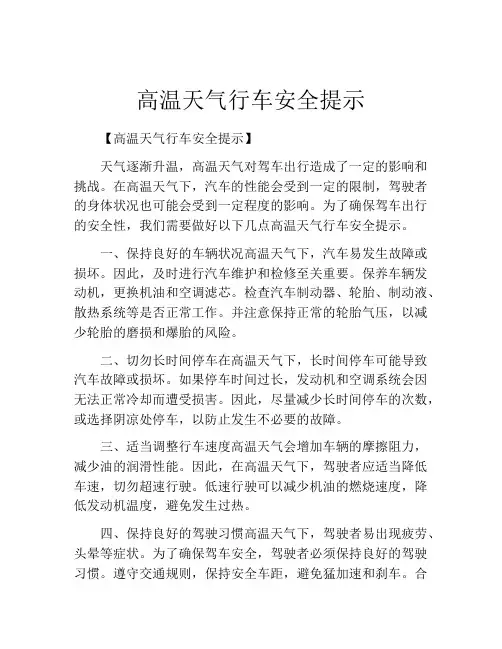 高温天气行车安全提示

【高温天气行车安全提示】

天气逐渐升温，高温天气对驾车出行造成了一定的影响和挑战。在高温天气下，汽车的性能会受到一定的限制，驾驶者的身体状况也可能会受到一定程度的影响。为了确保驾车出行的安全性，我们需要做好以下几点高温天气行车安全提示。

一、保持良好的车辆状况高温天气下，汽车易发生故障或损坏。因此，及时进行汽车维护和检修至关重要。保养车辆发动机，更换机油和空调滤芯。检查汽车制动器、轮胎、制动液、散热系统等是否正常工作。并注意保持正常的轮胎气压，以减少轮胎的磨损和爆胎的风险。

二、切勿长时间停车在高温天气下，长时间停车可能导致汽车故障或损坏。如果停车时间过长，发动机和空调系统会因无法正常冷却而遭受损害。因此，尽量减少长时间停车的次数，或选择阴凉处停车，以防止发生不必要的故障。

三、适当调整行车速度高温天气会增加车辆的摩擦阻力，减少油的润滑性能。因此，在高温天气下，驾驶者应适当降低车速，切勿超速行驶。低速行驶可以减少机油的燃烧速度，降低发动机温度，避免发生过热。

四、保持良好的驾驶习惯高温天气下，驾驶者易出现疲劳、头晕等症状。为了确保驾车安全，驾驶者必须保持良好的驾驶习惯。遵守交通规则，保持安全车距，避免猛加速和刹车。合